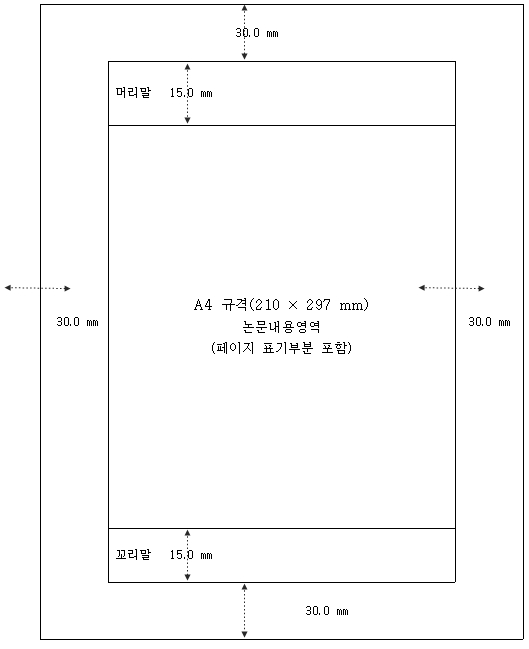 30.0 ㎜

머리말 15.0 ㎜

30.0 ㎜

A4 규격(210 × 297 mm)
논문내용영역
(페이지 표기부분 포함)

30.0 ㎜

꼬리말 15.0 ㎜

30.0 ㎜